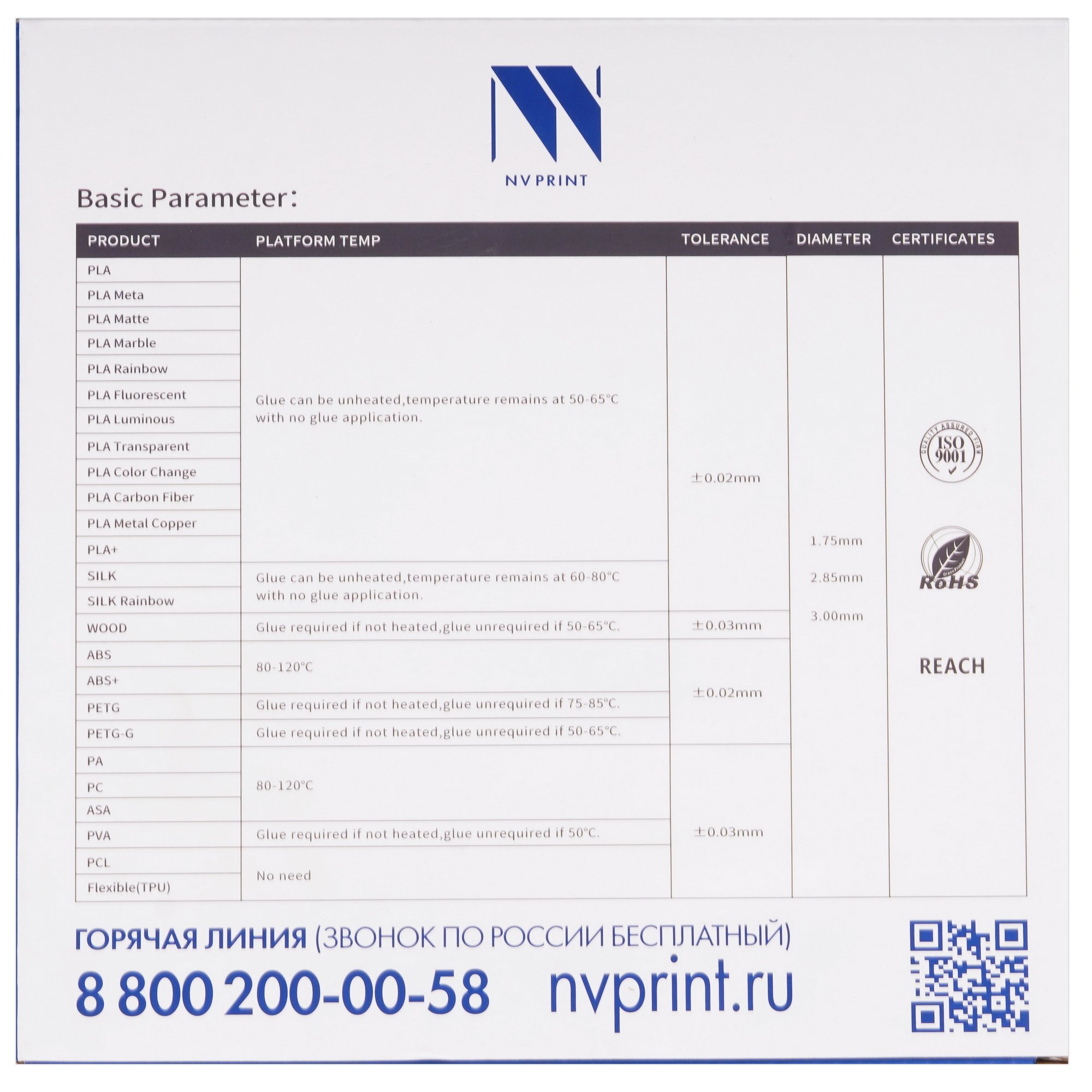 NV PRINT

Basic Parameter:

| PRODUCT | PLATFORM TEMP | TOLERANCE | DIAMETER | CERTIFICATES |
|---|---|---|---|---|
| PLA | Glue can be unheated,temperature remains at 50-65°C with no glue application. | ±0.02mm | 1.75mm 2.85mm 3.00mm | ISO 9001 RoHS REACH |
| PLA Meta | | | | |
| PLA Matte | | | | |
| PLA Marble | | | | |
| PLA Rainbow | | | | |
| PLA Fluorescent | | | | |
| PLA Luminous | | | | |
| PLA Transparent | | | | |
| PLA Color Change | | | | |
| PLA Carbon Fiber | | | | |
| PLA Metal Copper | | | | |
| PLA+ | | | | |
| SILK | Glue can be unheated,temperature remains at 60-80°C with no glue application. | | | |
| SILK Rainbow | | | | |
| WOOD | Glue required if not heated,glue unrequired if 50-65°C. | ±0.03mm | | |
| ABS | 80-120°C | ±0.02mm | | |
| ABS+ | | | | |
| PETG | Glue required if not heated,glue unrequired if 75-85°C. | | | |
| PETG-G | Glue required if not heated,glue unrequired if 50-65°C. | | | |
| PA | 80-120°C | ±0.03mm | | |
| PC | | | | |
| ASA | | | | |
| PVA | Glue required if not heated,glue unrequired if 50°C. | | | |
| PCL | No need | | | |
| Flexible(TPU) | | | | |

ГОРЯЧАЯ ЛИНИЯ (ЗВОНОК ПО РОССИИ БЕСПЛАТНЫЙ)

8 800 200-00-58 nvprint.ru